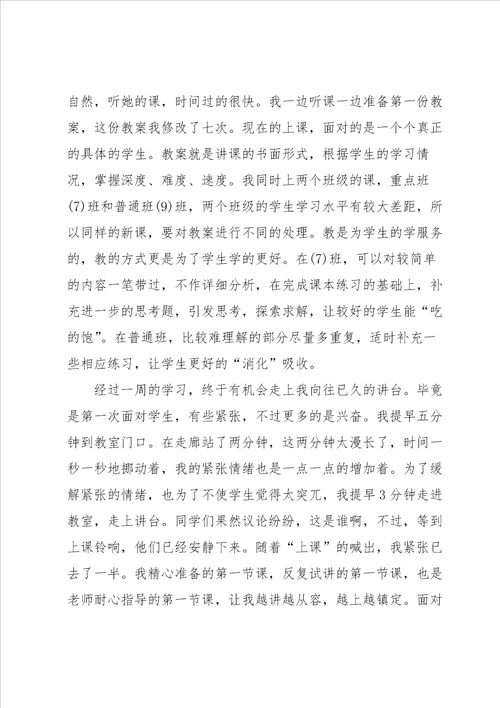 自然，听她的课，时间过的很快。我一边听课一边准备第一份教案，这份教案我修改了七次。现在的上课，面对的是一个个真正的具体的学生。教案就是讲课的书面形式，根据学生的学习情况，掌握深度、难度、速度。我同时上两个班级的课，重点班(7)班和普通班(9)班，两个班级的学生学习水平有较大差距，所以同样的新课，要对教案进行不同的处理。教是为学生的学服务的，教的方式更是为了学生学的更好。在(7)班，可以对较简单的内容一笔带过，不作详细分析，在完成课本练习的基础上，补充进一步的思考题，引发思考，探索求解，让较好的学生能“吃的饱”。在普通班，比较难理解的部分尽量多重复，适时补充一些相应练习，让学生更好的“消化”吸收。

经过一周的学习，终于有机会走上我向往已久的讲台。毕竟是第一次面对学生，有些紧张，不过更多的是兴奋。我提早五分钟到教室门口。在走廊站了两分钟，这两分钟太漫长了，时间一秒一秒地挪动着，我的紧张情绪也是一点一点的增加着。为了缓解紧张的情绪，也为了不使学生觉得太突兀，我提早3分钟走进教室，走上讲台。同学们果然议论纷纷，这是谁啊，不过，等到上课铃响，他们已经安静下来。随着“上课”的喊出，我紧张已去了一半。我精心准备的第一节课，反复试讲的第一节课，也是老师耐心指导的第一节课，让我越讲越从容，越上越镇定。面对